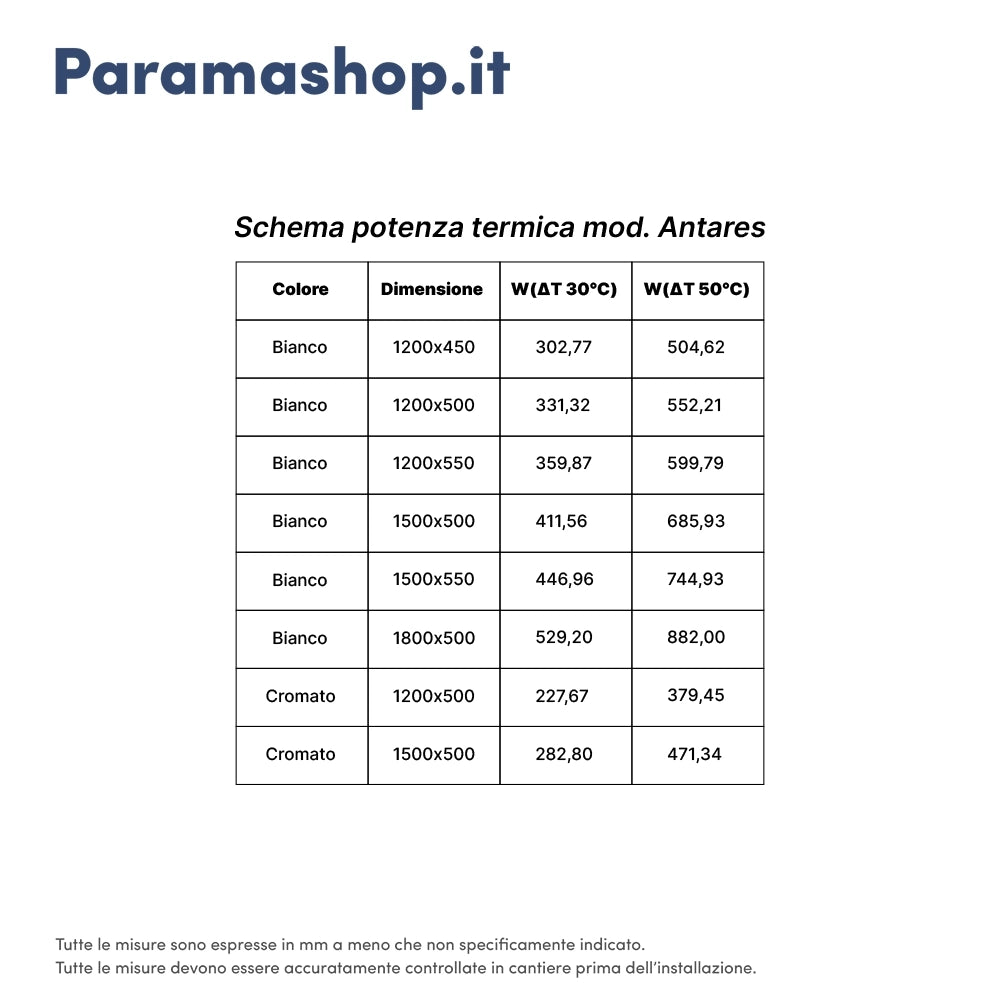 Paramashop.it

Schema potenza termica mod. Antares

| Colore | Dimensione | W(ΔT 30°C) | W(ΔT 50°C) |
|---|---|---|---|
| Bianco | 1200x450 | 302,77 | 504,62 |
| Bianco | 1200x500 | 331,32 | 552,21 |
| Bianco | 1200x550 | 359,87 | 599,79 |
| Bianco | 1500x500 | 411,56 | 685,93 |
| Bianco | 1500x550 | 446,96 | 744,93 |
| Bianco | 1800x500 | 529,20 | 882,00 |
| Cromato | 1200x500 | 227,67 | 379,45 |
| Cromato | 1500x500 | 282,80 | 471,34 |

Tutte le misure sono espresse in mm a meno che non specificamente indicato.
Tutte le misure devono essere accuratamente controllate in cantiere prima dell'installazione.